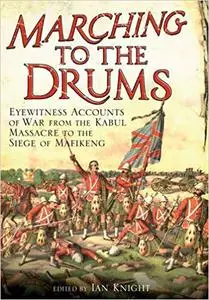 MARCHING TO THE DRUMS

EYEWITNESS ACCOUNTS OF WAR FROM THE KABUL MASSACRE TO THE SIEGE OF MAFIKENG

EDITED BY IAN KNIGHT